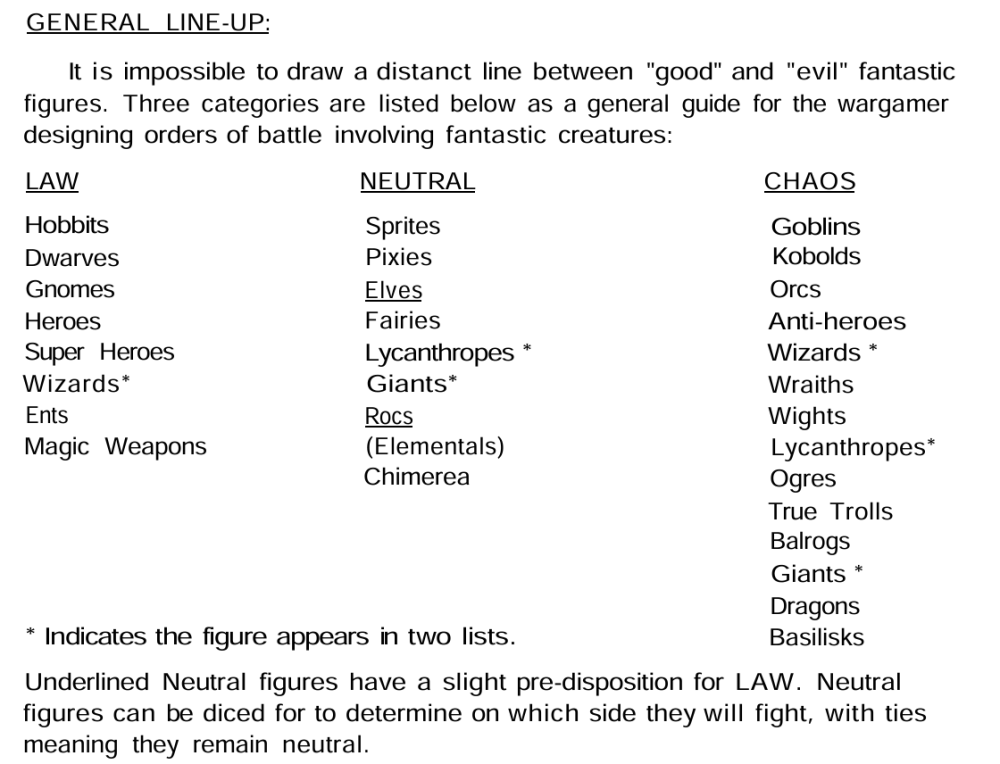 GENERAL LINE-UP:

It is impossible to draw a distanct line between "good" and "evil" fantastic figures. Three categories are listed below as a general guide for the wargamer designing orders of battle involving fantastic creatures:

LAW
Hobbits
Dwarves
Gnomes
Heroes
Super Heroes
Wizards*
Ents
Magic Weapons

NEUTRAL
Sprites
Pixies
Elves
Fairies
Lycanthropes *
Giants*
Rocs
(Elementals)
Chimerea

CHAOS
Goblins
Kobolds
Orcs
Anti-heroes
Wizards *
Wraiths
Wights
Lycanthropes*
Ogres
True Trolls
Balrogs
Giants *
Dragons
Basilisks

* Indicates the figure appears in two lists.

Underlined Neutral figures have a slight pre-disposition for LAW. Neutral figures can be diced for to determine on which side they will fight, with ties meaning they remain neutral.